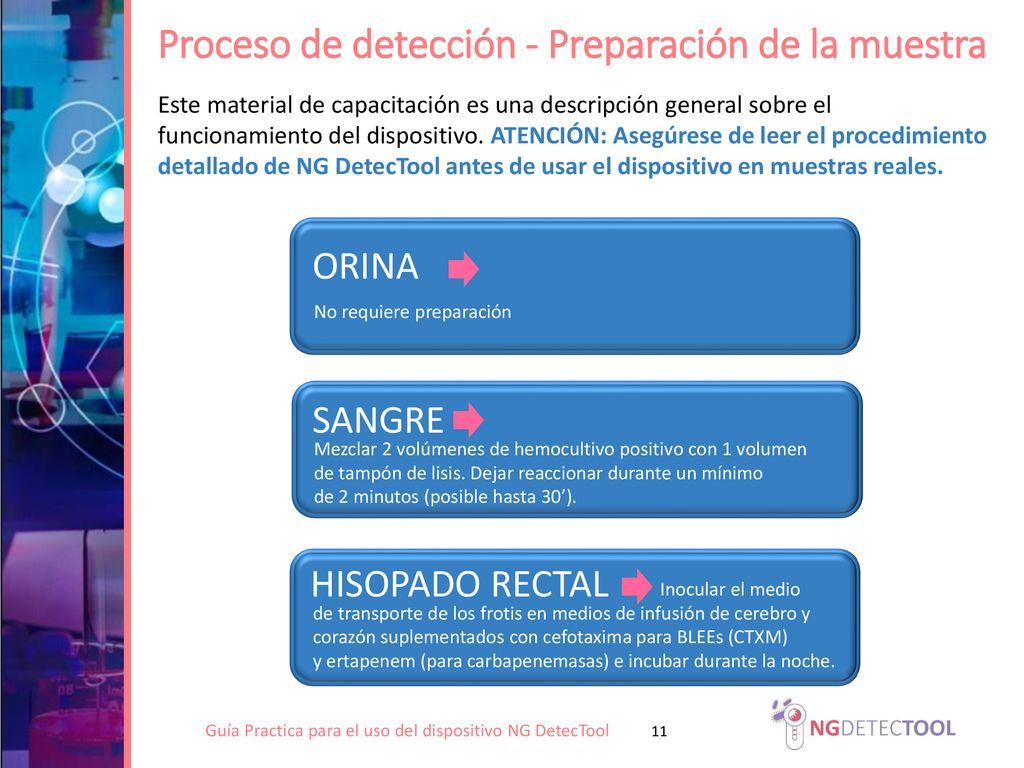 Proceso de detección - Preparación de la muestra

Este material de capacitación es una descripción general sobre el funcionamiento del dispositivo. ATENCIÓN: Asegúrese de leer el procedimiento detallado de NG DetecTool antes de usar el dispositivo en muestras reales.

ORINA

No requiere preparación

SANGRE

Mezclar 2 volúmenes de hemocultivo positivo con 1 volumen de tampón de lisis. Dejar reaccionar durante un mínimo de 2 minutos (posible hasta 30’).

HISOPADO RECTAL

Inocular el medio de transporte de los frotis en medios de infusión de cerebro y corazón suplementados con cefotaxima para BLEEs (CTXM) y ertapenem (para carbapenemasas) e incubar durante la noche.

Guía Practica para el uso del dispositivo NG DetecTool 11

NGDETECTOOL